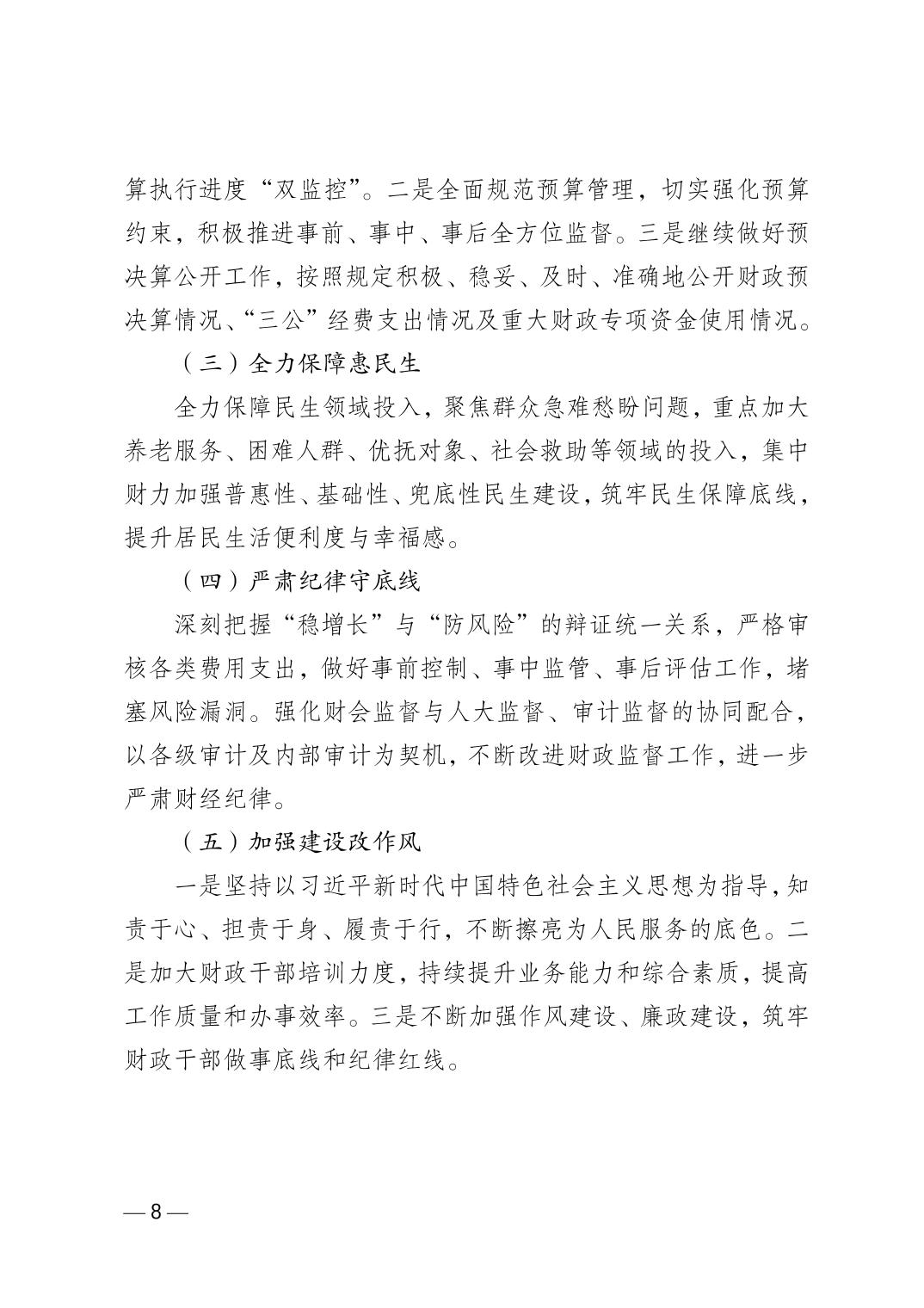 算执行进度“双监控”。二是全面规范预算管理，切实强化预算约束，积极推进事前、事中、事后全方位监督。三是继续做好预决算公开工作，按照规定积极、稳妥、及时、准确地公开财政预决算情况、“三公”经费支出情况及重大财政专项资金使用情况。

（三）全力保障惠民生

全力保障民生领域投入，聚焦群众急难愁盼问题，重点加大养老服务、困难人群、优抚对象、社会救助等领域的投入，集中财力加强普惠性、基础性、兜底性民生建设，筑牢民生保障底线，提升居民生活便利度与幸福感。

（四）严肃纪律守底线

深刻把握“稳增长”与“防风险”的辩证统一关系，严格审核各类费用支出，做好事前控制、事中监管、事后评估工作，堵塞风险漏洞。强化财会监督与人大监督、审计监督的协同配合，以各级审计及内部审计为契机，不断改进财政监督工作，进一步严肃财经纪律。

（五）加强建设改作风

一是坚持以习近平新时代中国特色社会主义思想为指导，知责于心、担责于身、履责于行，不断擦亮为人民服务的底色。二是加大财政干部培训力度，持续提升业务能力和综合素质，提高工作质量和办事效率。三是不断加强作风建设、廉政建设，筑牢财政干部做事底线和纪律红线。

— 8 —